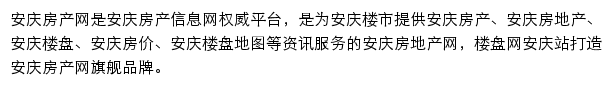 安庆房产网是安庆房产信息网权威平台，是为安庆楼市提供安庆房产、安庆房地产、安庆楼盘、安庆房价、安庆楼盘地图等资讯服务的安庆房地产网，楼盘网安庆站打造安庆房产网旗舰品牌。